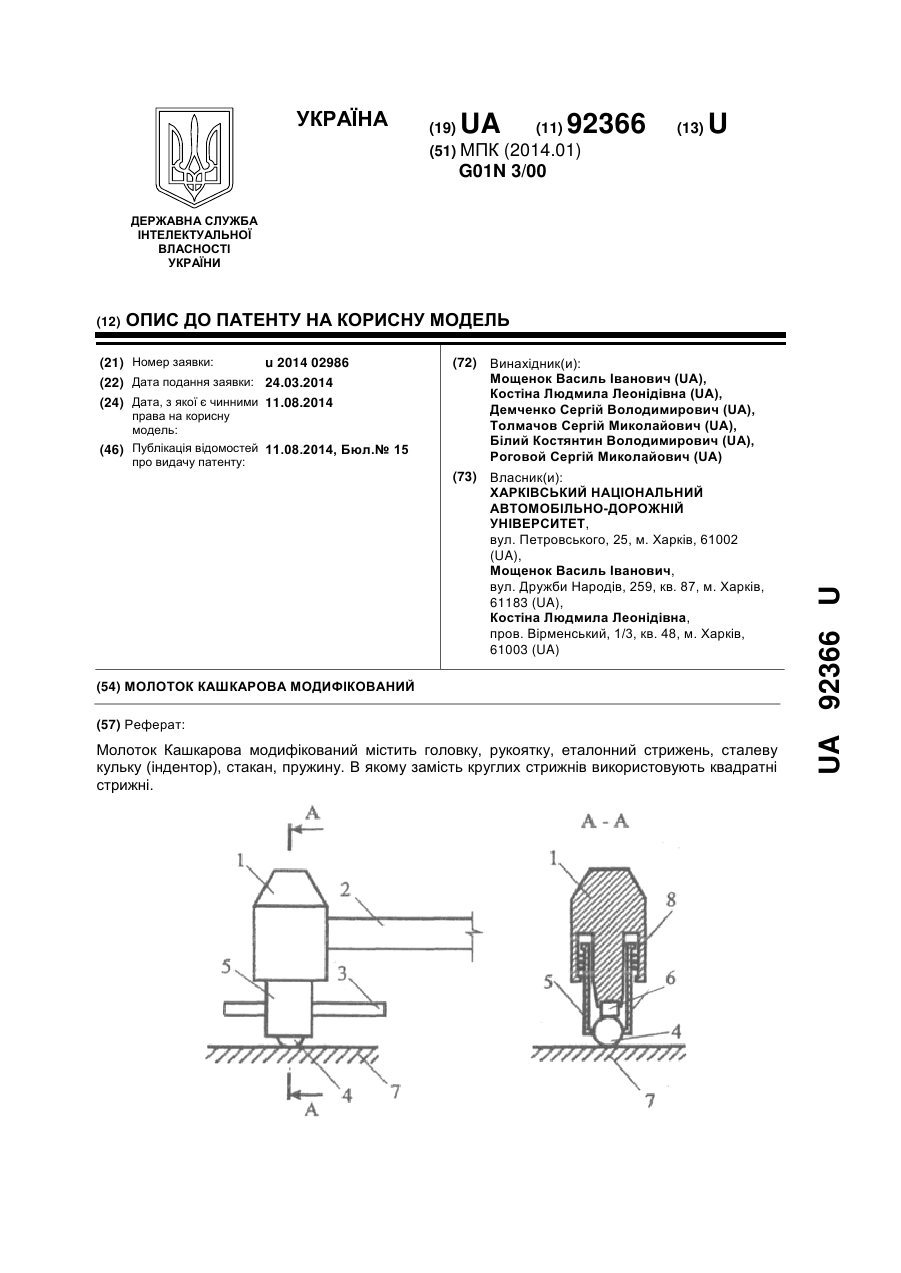 УКРАЇНА

(19) UA (11) 92366 (13) U

(51) МПК (2014.01)
G01N 3/00

ДЕРЖАВНА СЛУЖБА ІНТЕЛЕКТУАЛЬНОЇ ВЛАСНОСТІ УКРАЇНИ

(12) ОПИС ДО ПАТЕНТУ НА КОРИСНУ МОДЕЛЬ

(21) Номер заявки: u 2014 02986
(22) Дата подання заявки: 24.03.2014
(24) Дата, з якої є чинними права на корисну модель: 11.08.2014
(46) Публікація відомостей про видачу патенту: 11.08.2014, Бюл.№ 15

(72) Винахідник(и):
Мощенок Василь Іванович (UA),
Костіна Людмила Леонідівна (UA),
Демченко Сергій Володимирович (UA),
Толмачов Сергій Миколайович (UA),
Білий Костянтин Володимирович (UA),
Роговой Сергій Миколайович (UA)

(73) Власник(и):
ХАРКІВСЬКИЙ НАЦІОНАЛЬНИЙ АВТОМОБІЛЬНО-ДОРОЖНІЙ УНІВЕРСИТЕТ,
вул. Петровського, 25, м. Харків, 61002 (UA),
Мощенок Василь Іванович,
вул. Дружби Народів, 259, кв. 87, м. Харків, 61183 (UA),
Костіна Людмила Леонідівна,
пров. Вірменський, 1/3, кв. 48, м. Харків, 61003 (UA)

(54) МОЛОТОК КАШКАРОВА МОДИФІКОВАНИЙ

(57) Реферат:

Молоток Кашкарова модифікований містить головку, рукоятку, еталонний стрижень, сталеву кульку (індентор), стакан, пружину. В якому замість круглих стрижнів використовують квадратні стрижні.

A
1
2
5
3
4
7
A

A - A
1
8
5
6
4
7

UA 92366 U